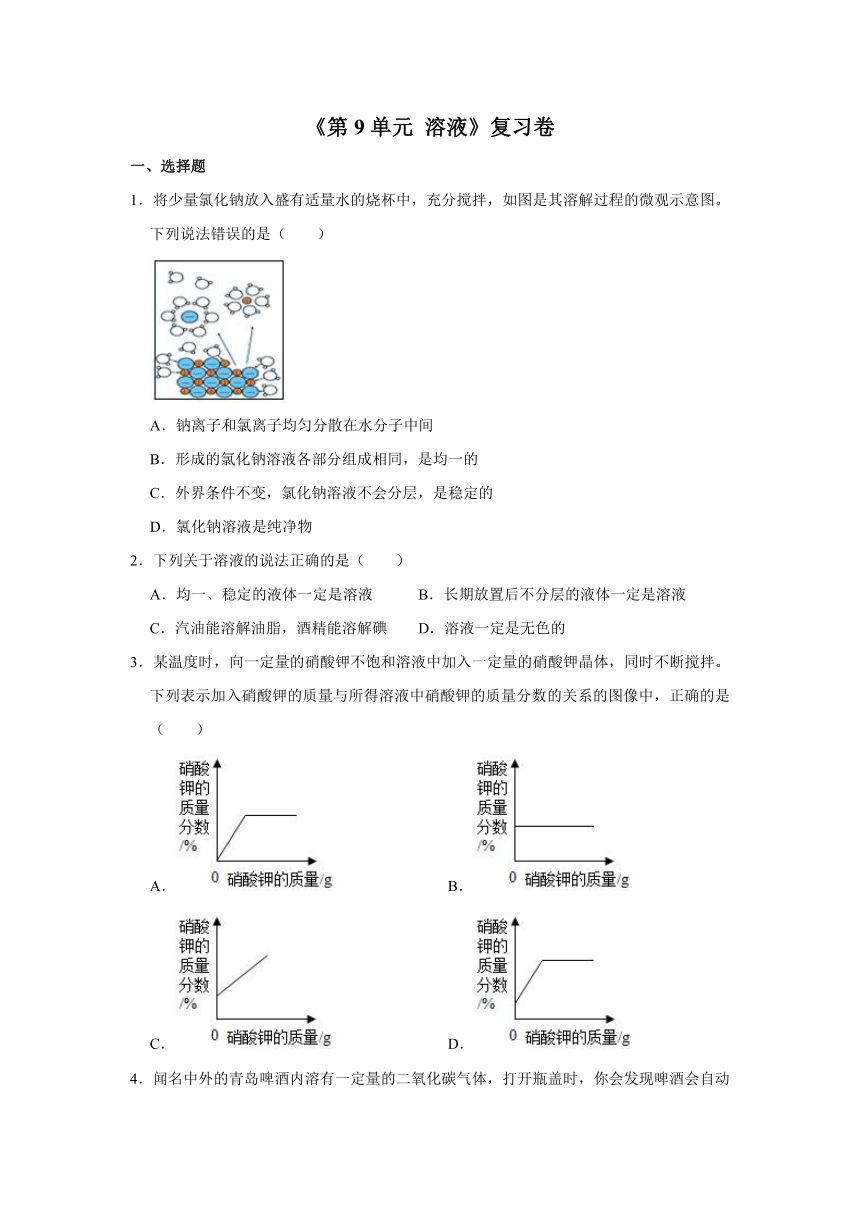 《第 9 单元 溶液》复习卷

一、选择题

1．将少量氯化钠放入盛有适量水的烧杯中，充分搅拌，如图是其溶解过程的微观示意图。下列说法错误的是（　　）

A．钠离子和氯离子均匀分散在水分子中间

B．形成的氯化钠溶液各部分组成相同，是均一的

C．外界条件不变，氯化钠溶液不会分层，是稳定的

D．氯化钠溶液是纯净物

2．下列关于溶液的说法正确的是（　　）

A．均一、稳定的液体一定是溶液　　B．长期放置后不分层的液体一定是溶液

C．汽油能溶解油脂，酒精能溶解碘　　D．溶液一定是无色的

3．某温度时，向一定量的硝酸钾不饱和溶液中加入一定量的硝酸钾晶体，同时不断搅拌。下列表示加入硝酸钾的质量与所得溶液中硝酸钾的质量分数的关系的图像中，正确的是（　　）

A. 硝酸钾的质量分数/% 0 硝酸钾的质量/g

B. 硝酸钾的质量分数/% 0 硝酸钾的质量/g

C. 硝酸钾的质量分数/% 0 硝酸钾的质量/g

D. 硝酸钾的质量分数/% 0 硝酸钾的质量/g

4．闻名中外的青岛啤酒内溶有一定量的二氧化碳气体，打开瓶盖时，你会发现啤酒会自动